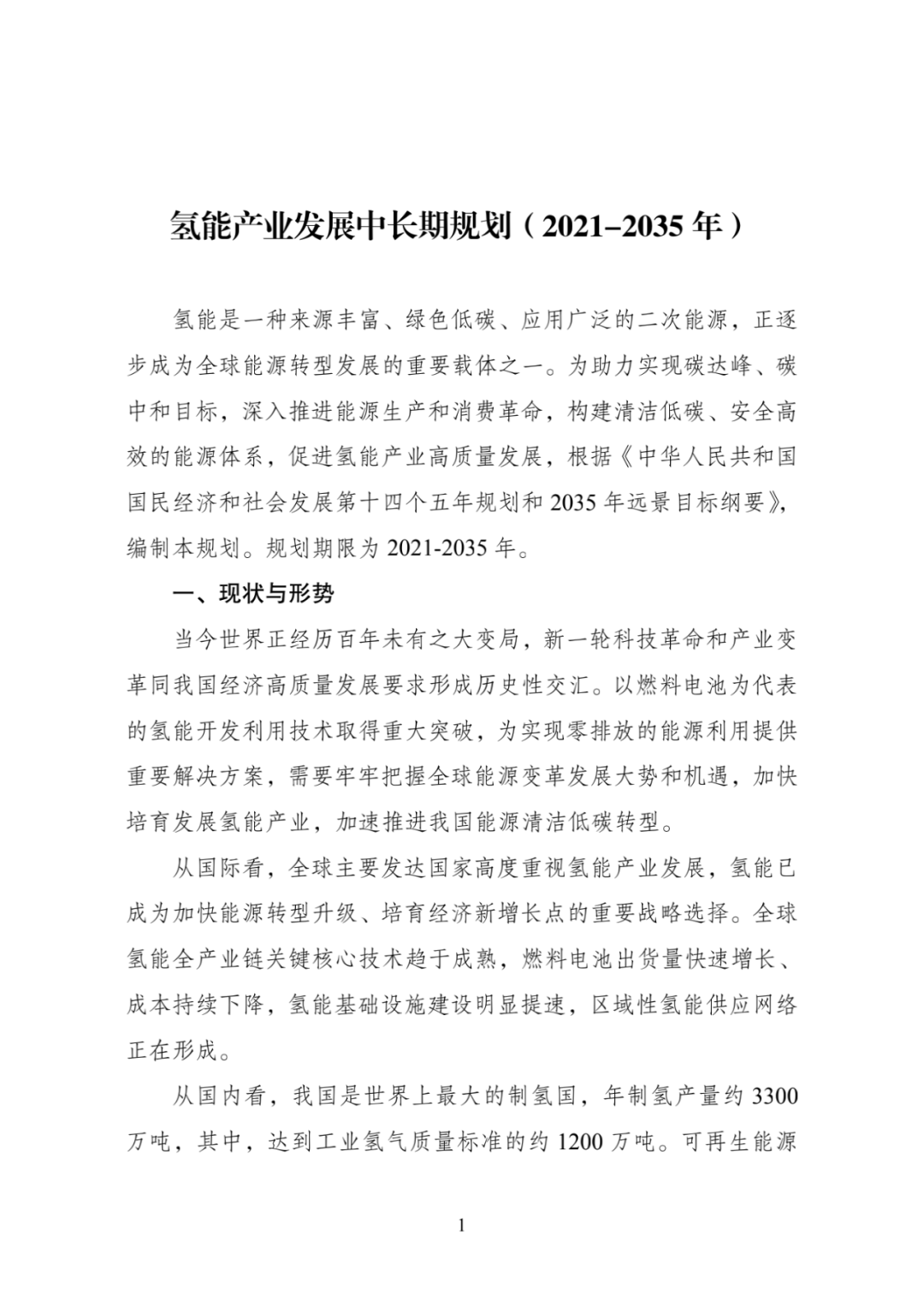 氢能产业发展中长期规划（2021–2035 年）

氢能是一种来源丰富、绿色低碳、应用广泛的二次能源，正逐步成为全球能源转型发展的重要载体之一。为助力实现碳达峰、碳中和目标，深入推进能源生产和消费革命，构建清洁低碳、安全高效的能源体系，促进氢能产业高质量发展，根据《中华人民共和国国民经济和社会发展第十四个五年规划和 2035 年远景目标纲要》，编制本规划。规划期限为 2021-2035 年。

一、现状与形势

当今世界正经历百年未有之大变局，新一轮科技革命和产业变革同我国经济高质量发展要求形成历史性交汇。以燃料电池为代表的氢能开发利用技术取得重大突破，为实现零排放的能源利用提供重要解决方案，需要牢牢把握全球能源变革发展大势和机遇，加快培育发展氢能产业，加速推进我国能源清洁低碳转型。

从国际看，全球主要发达国家高度重视氢能产业发展，氢能已成为加快能源转型升级、培育经济新增长点的重要战略选择。全球氢能全产业链关键核心技术趋于成熟，燃料电池出货量快速增长、成本持续下降，氢能基础设施建设明显提速，区域性氢能供应网络正在形成。

从国内看，我国是世界上最大的制氢国，年制氢产量约 3300 万吨，其中，达到工业氢气质量标准的约 1200 万吨。可再生能源

1